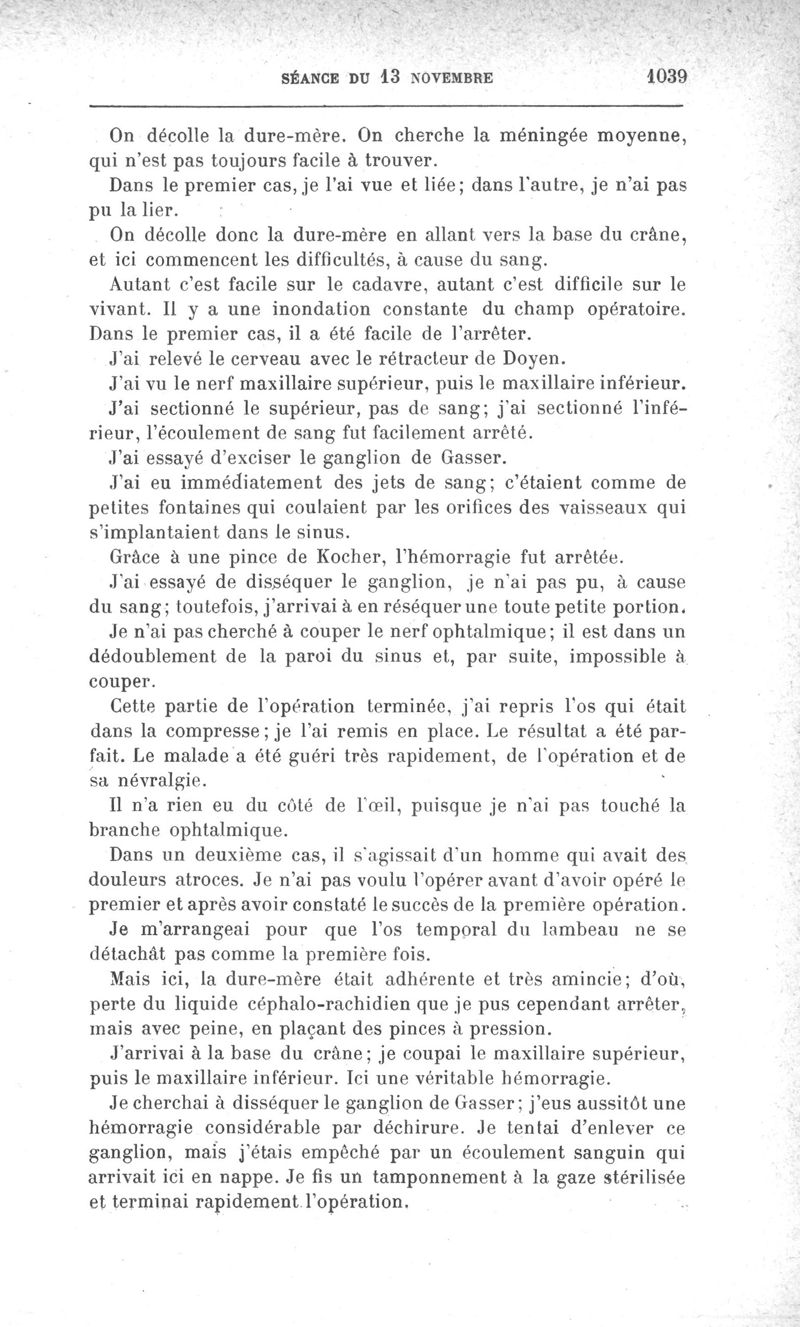 SÉANCE DU 13 NOVEMBRE 1039

On décolle la dure-mère. On cherche la méningée moyenne, qui n'est pas toujours facile à trouver.

Dans le premier cas, je l'ai vue et liée; dans l'autre, je n'ai pas pu la lier.

On décolle donc la dure-mère en allant vers la base du crâne, et ici commencent les difficultés, à cause du sang.

Autant c'est facile sur le cadavre, autant c'est difficile sur le vivant. Il y a une inondation constante du champ opératoire. Dans le premier cas, il a été facile de l'arrêter.

J'ai relevé le cerveau avec le rétracteur de Doyen.

J'ai vu le nerf maxillaire supérieur, puis le maxillaire inférieur.

J'ai sectionné le supérieur, pas de sang; j'ai sectionné l'inférieur, l'écoulement de sang fut facilement arrêté.

J'ai essayé d'exciser le ganglion de Gasser.

J'ai eu immédiatement des jets de sang; c'étaient comme de petites fontaines qui coulaient par les orifices des vaisseaux qui s'implantaient dans le sinus.

Grâce à une pince de Kocher, l'hémorragie fut arrêtée.

J'ai essayé de disséquer le ganglion, je n'ai pas pu, à cause du sang; toutefois, j'arrivai à en réséquer une toute petite portion.

Je n'ai pas cherché à couper le nerf ophtalmique; il est dans un dédoublement de la paroi du sinus et, par suite, impossible à couper.

Cette partie de l'opération terminée, j'ai repris l'os qui était dans la compresse; je l'ai remis en place. Le résultat a été parfait. Le malade a été guéri très rapidement, de l'opération et de sa névralgie.

Il n'a rien eu du côté de l'œil, puisque je n'ai pas touché la branche ophtalmique.

Dans un deuxième cas, il s'agissait d'un homme qui avait des douleurs atroces. Je n'ai pas voulu l'opérer avant d'avoir opéré le premier et après avoir constaté le succès de la première opération.

Je m'arrangeai pour que l'os temporal du lambeau ne se détachât pas comme la première fois.

Mais ici, la dure-mère était adhérente et très amincie; d'où, perte du liquide céphalo-rachidien que je pus cependant arrêter, mais avec peine, en plaçant des pinces à pression.

J'arrivai à la base du crâne; je coupai le maxillaire supérieur, puis le maxillaire inférieur. Ici une véritable hémorragie.

Je cherchai à disséquer le ganglion de Gasser; j'eus aussitôt une hémorragie considérable par déchirure. Je tentai d'enlever ce ganglion, mais j'étais empêché par un écoulement sanguin qui arrivait ici en nappe. Je fis un tamponnement à la gaze stérilisée et terminai rapidement l'opération.